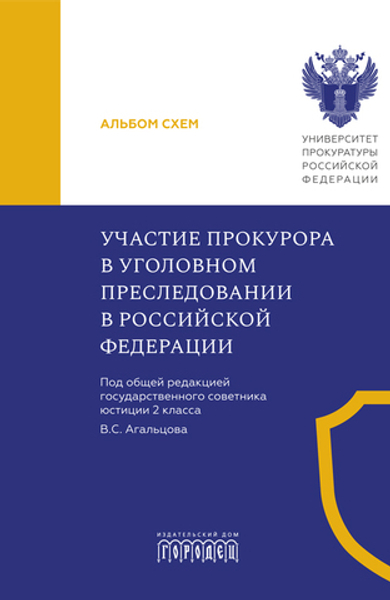 АЛЬБОМ СХЕМ

УНИВЕРСИТЕТ ПРОКУРАТУРЫ РОССИЙСКОЙ ФЕДЕРАЦИИ

УЧАСТИЕ ПРОКУРОРА В УГОЛОВНОМ ПРЕСЛЕДОВАНИИ В РОССИЙСКОЙ ФЕДЕРАЦИИ

Под общей редакцией государственного советника юстиции 2 класса
В.С. Агальцова

ИЗДАТЕЛЬСКИЙ ДОМ
ГОРОДЕЦ